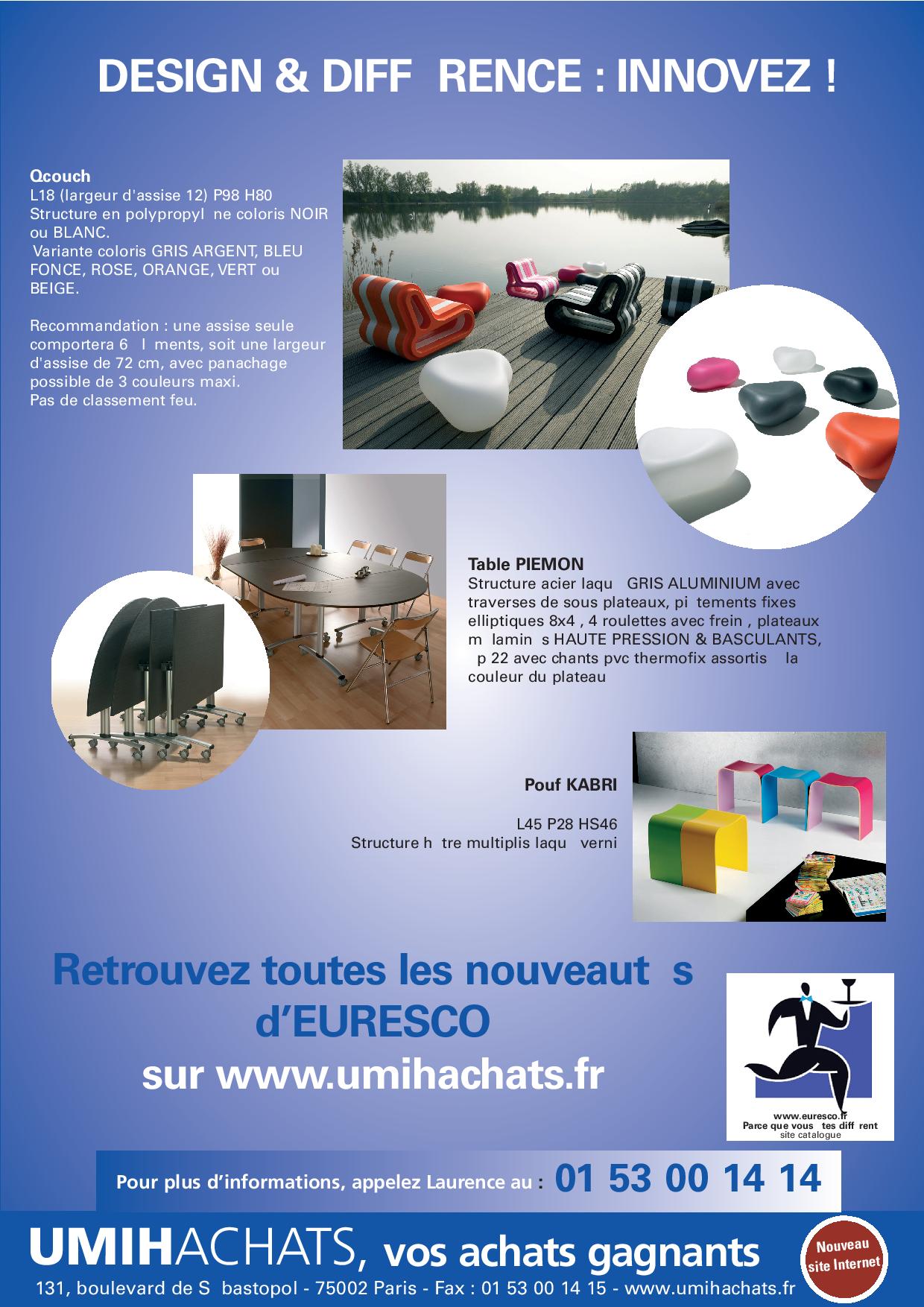 DESIGN & DIFF RENCE : INNOVEZ !

Qcouch
L18 (largeur d'assise 12) P98 H80
Structure en polypropyl ne coloris NOIR ou BLANC.
Variante coloris GRIS ARGENT, BLEU FONCE, ROSE, ORANGE, VERT ou BEIGE.

Recommandation : une assise seule comportera 6 l ments, soit une largeur d'assise de 72 cm, avec panachage possible de 3 couleurs maxi.
Pas de classement feu.

Table PIEMON
Structure acier laqu GRIS ALUMINIUM avec traverses de sous plateaux, pi tements fixes elliptiques 8x4 , 4 roulettes avec frein , plateaux m lamin s HAUTE PRESSION & BASCULANTS, p 22 avec chants pvc thermofix assortis la couleur du plateau

Pouf KABRI

L45 P28 HS46
Structure h tre multiplis laqu verni

Retrouvez toutes les nouveaut s d'EURESCO sur www.umihachats.fr

www.euresco.fr
Parce que vous tes diff rent
site catalogue

Pour plus d'informations, appelez Laurence au : 01 53 00 14 14

UMIHACHATS, vos achats gagnants

Nouveau site Internet

131, boulevard de S bastopol - 75002 Paris - Fax : 01 53 00 14 15 - www.umihachats.fr